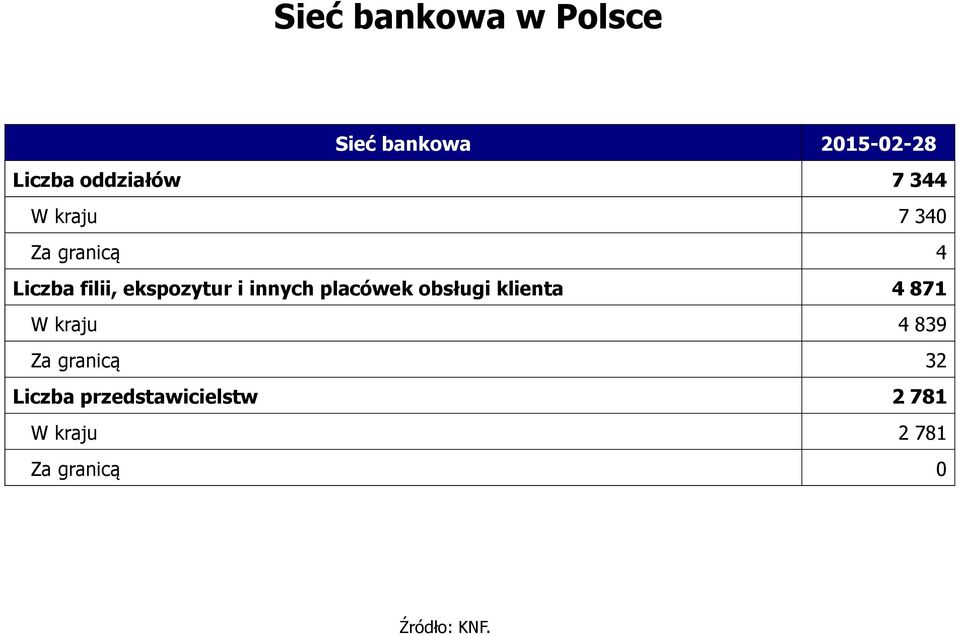 Sieć bankowa w Polsce

| Sieć bankowa | 2015-02-28 |
|---|---|
| Liczba oddziałów | 7 344 |
| W kraju | 7 340 |
| Za granicą | 4 |
| Liczba filii, ekspozytur i innych placówek obsługi klienta | 4 871 |
| W kraju | 4 839 |
| Za granicą | 32 |
| Liczba przedstawicielstw | 2 781 |
| W kraju | 2 781 |
| Za granicą | 0 |

Źródło: KNF.